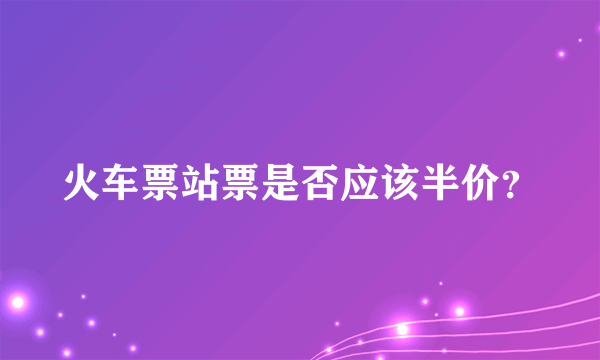 火车票站票是否应该半价?